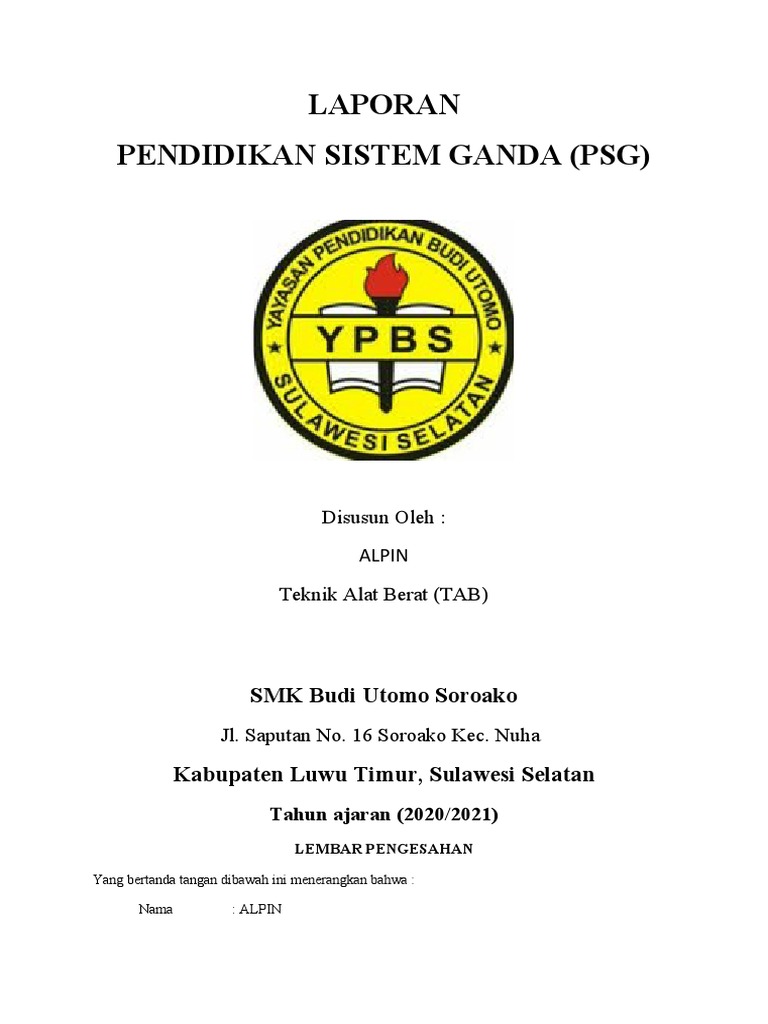 LAPORAN
PENDIDIKAN SISTEM GANDA (PSG)

YAYASAN PENDIDIKAN BUDI UTOMO
YPBS
SULAWESI SELATAN

Disusun Oleh :

ALPIN

Teknik Alat Berat (TAB)

SMK Budi Utomo Soroako

Jl. Saputan No. 16 Soroako Kec. Nuha

Kabupaten Luwu Timur, Sulawesi Selatan

Tahun ajaran (2020/2021)

LEMBAR PENGESAHAN

Yang bertanda tangan dibawah ini menerangkan bahwa :

Nama : ALPIN